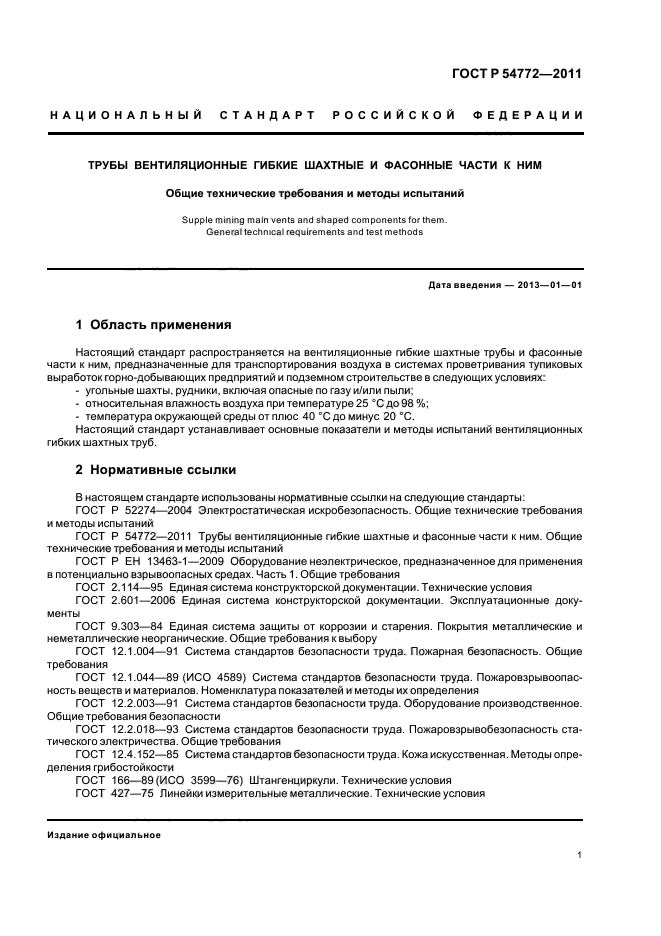 ГОСТ Р 54772—2011

НАЦИОНАЛЬНЫЙ СТАНДАРТ РОССИЙСКОЙ ФЕДЕРАЦИИ

ТРУБЫ ВЕНТИЛЯЦИОННЫЕ ГИБКИЕ ШАХТНЫЕ И ФАСОННЫЕ ЧАСТИ К НИМ

Общие технические требования и методы испытаний

Supple mining main vents and shaped components for them. General technical requirements and test methods

Дата введения — 2013—01—01

1 Область применения

Настоящий стандарт распространяется на вентиляционные гибкие шахтные трубы и фасонные части к ним, предназначенные для транспортирования воздуха в системах проветривания тупиковых выработок горно-добывающих предприятий и подземном строительстве в следующих условиях:
- угольные шахты, рудники, включая опасные по газу и/или пыли;
- относительная влажность воздуха при температуре 25 °С до 98 %;
- температура окружающей среды от плюс 40 °С до минус 20 °С.
Настоящий стандарт устанавливает основные показатели и методы испытаний вентиляционных гибких шахтных труб.

2 Нормативные ссылки

В настоящем стандарте использованы нормативные ссылки на следующие стандарты:
ГОСТ Р 52274—2004 Электростатическая искробезопасность. Общие технические требования и методы испытаний
ГОСТ Р 54772—2011 Трубы вентиляционные гибкие шахтные и фасонные части к ним. Общие технические требования и методы испытаний
ГОСТ Р ЕН 13463-1—2009 Оборудование неэлектрическое, предназначенное для применения в потенциально взрывоопасных средах. Часть 1. Общие требования
ГОСТ 2.114—95 Единая система конструкторской документации. Технические условия
ГОСТ 2.601—2006 Единая система конструкторской документации. Эксплуатационные документы
ГОСТ 9.303—84 Единая система защиты от коррозии и старения. Покрытия металлические и неметаллические неорганические. Общие требования к выбору
ГОСТ 12.1.004—91 Система стандартов безопасности труда. Пожарная безопасность. Общие требования
ГОСТ 12.1.044—89 (ИСО 4589) Система стандартов безопасности труда. Пожаровзрывоопасность веществ и материалов. Номенклатура показателей и методы их определения
ГОСТ 12.2.003—91 Система стандартов безопасности труда. Оборудование производственное. Общие требования безопасности
ГОСТ 12.2.018—93 Система стандартов безопасности труда. Пожаровзрывобезопасность статического электричества. Общие требования
ГОСТ 12.4.152—85 Система стандартов безопасности труда. Кожа искусственная. Методы определения грибостойкости
ГОСТ 166—89 (ИСО 3599—76) Штангенциркули. Технические условия
ГОСТ 427—75 Линейки измерительные металлические. Технические условия

Издание официальное

1